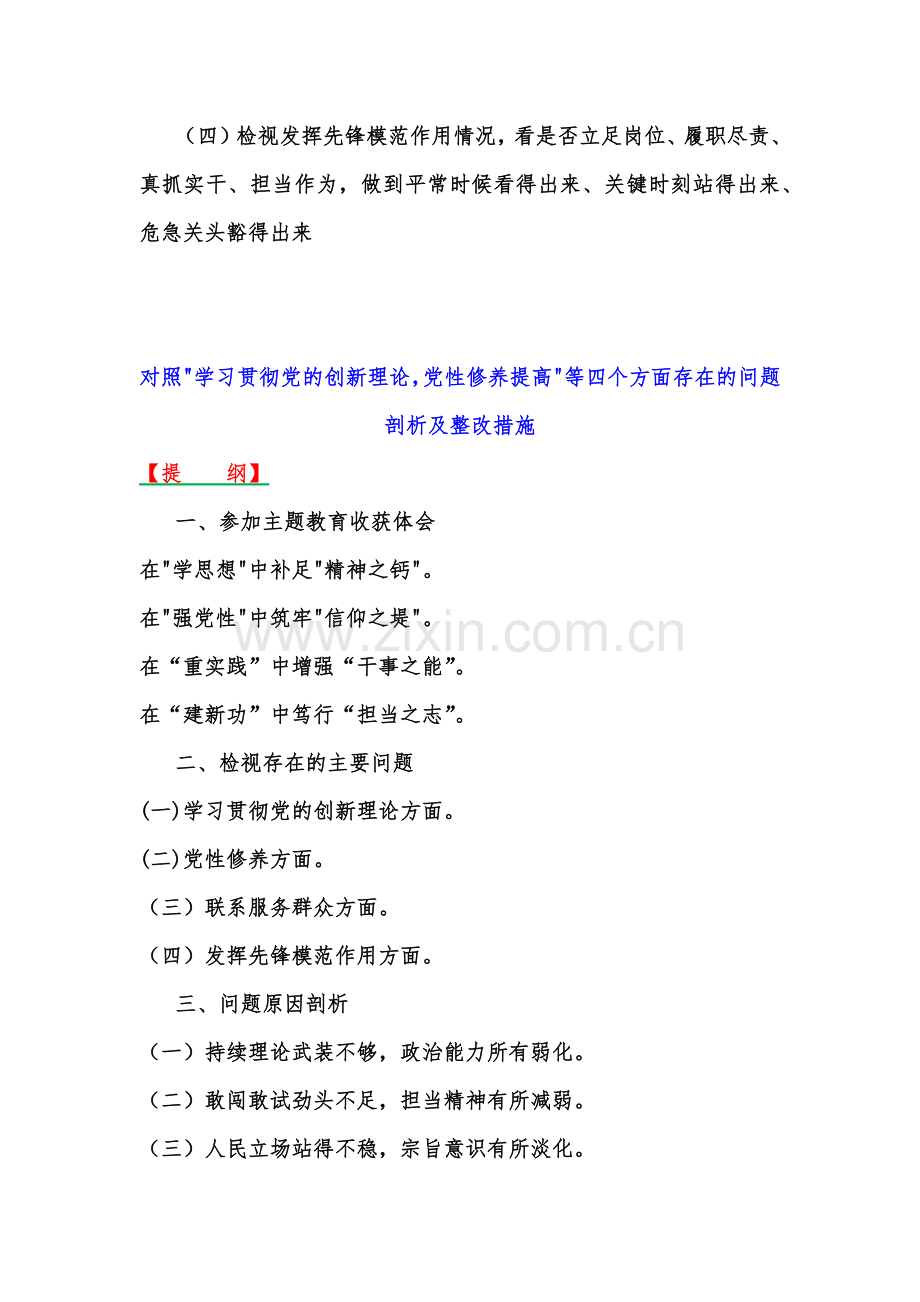 （四）检视发挥先锋模范作用情况，看是否立足岗位、履职尽责、真抓实干、担当作为，做到平常时候看得出来、关键时刻站得出来、危急关头豁得出来

对照"学习贯彻党的创新理论,党性修养提高"等四个方面存在的问题剖析及整改措施

【提　　纲】

一、参加主题教育收获体会

在"学思想"中补足"精神之钙"。

在"强党性"中筑牢"信仰之堤"。

在“重实践”中增强“干事之能”。

在“建新功”中笃行“担当之志”。

二、检视存在的主要问题

(一)学习贯彻党的创新理论方面。

(二)党性修养方面。

（三）联系服务群众方面。

（四）发挥先锋模范作用方面。

三、问题原因剖析

（一）持续理论武装不够，政治能力所有弱化。

（二）敢闯敢试劲头不足，担当精神有所减弱。

（三）人民立场站得不稳，宗旨意识有所淡化。

www.zixin.com.cn